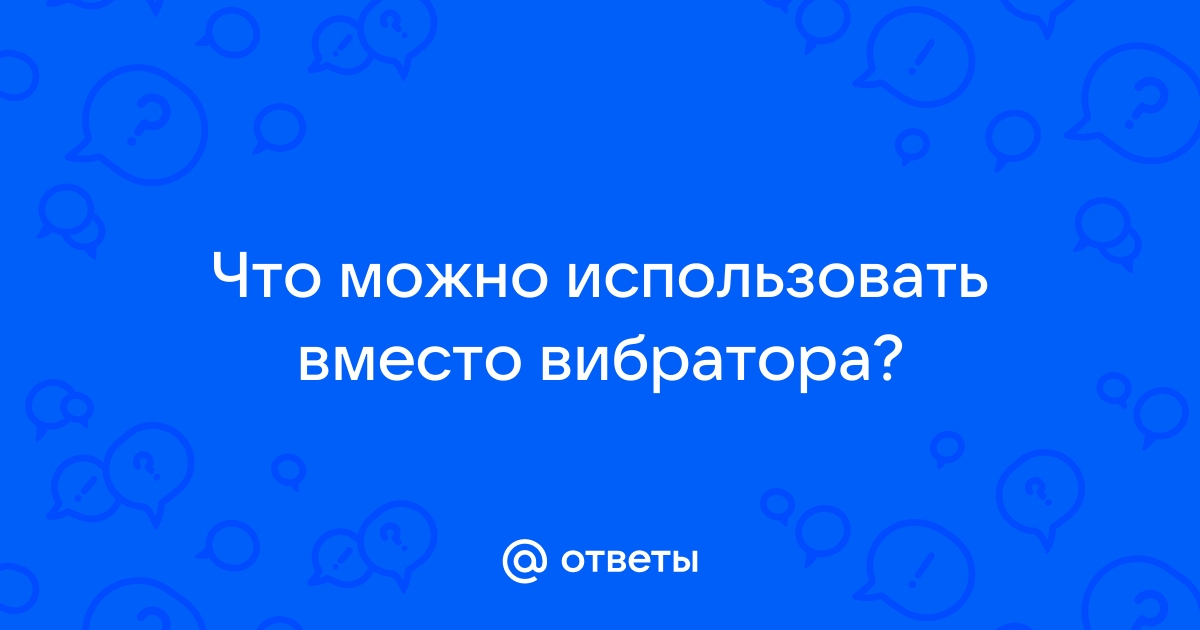 Что можно использовать вместо вибратора?

@ ответы